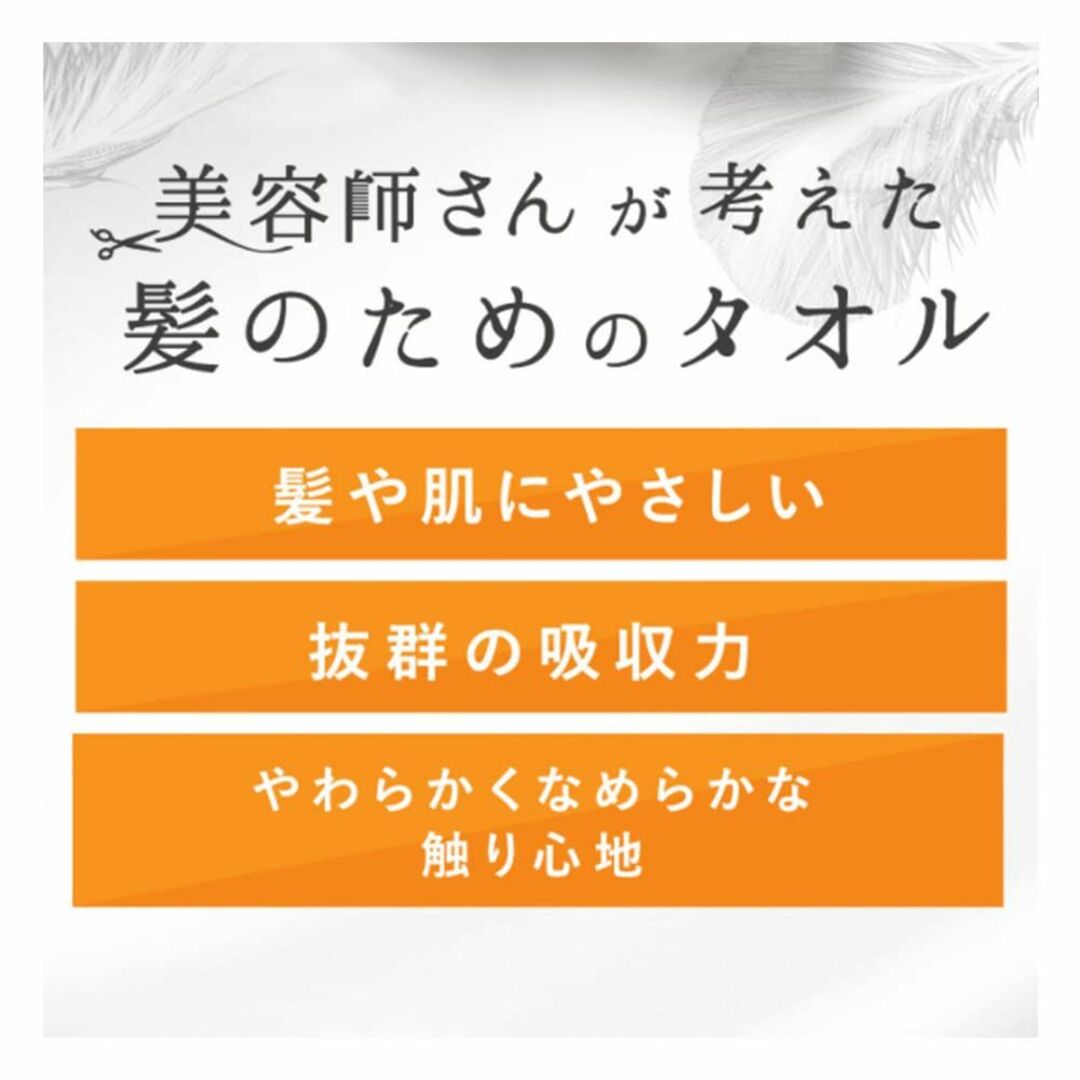 美容師さんが考えた
髪のためのタオル

髪や肌にやさしい

抜群の吸収力

やわらかくなめらかな
触り心地